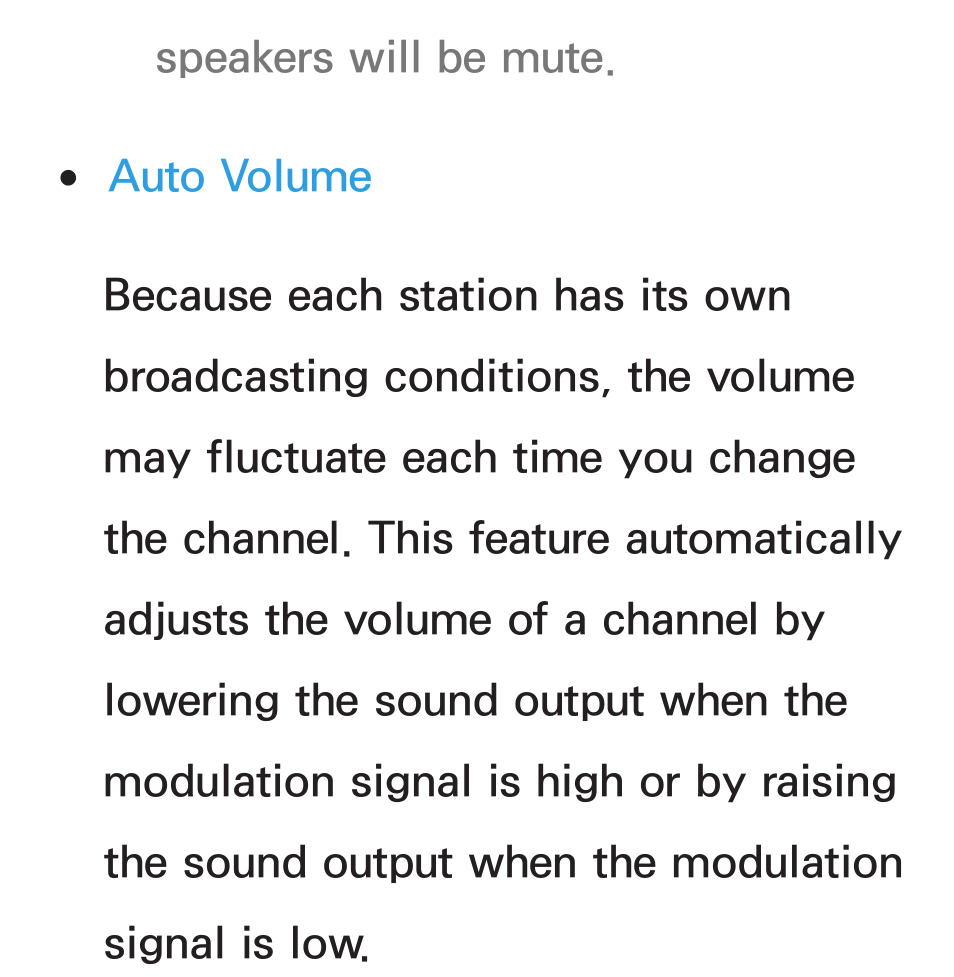 speakers will be mute.

● Auto Volume

Because each station has its own broadcasting conditions, the volume may fluctuate each time you change the channel. This feature automatically adjusts the volume of a channel by lowering the sound output when the modulation signal is high or by raising the sound output when the modulation signal is low.